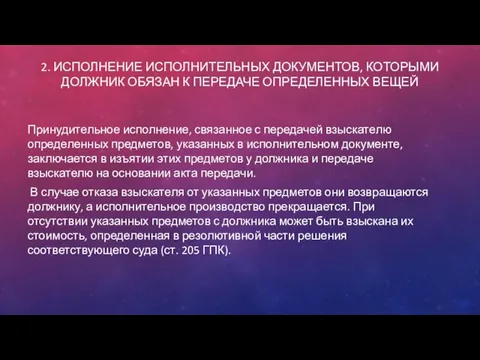 2. ИСПОЛНЕНИЕ ИСПОЛНИТЕЛЬНЫХ ДОКУМЕНТОВ, КОТОРЫМИ ДОЛЖНИК ОБЯЗАН К ПЕРЕДАЧЕ ОПРЕДЕЛЕННЫХ ВЕЩЕЙ

Принудительное исполнение, связанное с передачей взыскателю определенных предметов, указанных в исполнительном документе, заключается в изъятии этих предметов у должника и передаче взыскателю на основании акта передачи.

В случае отказа взыскателя от указанных предметов они возвращаются должнику, а исполнительное производство прекращается. При отсутствии указанных предметов с должника может быть взыскана их стоимость, определенная в резолютивной части решения соответствующего суда (ст. 205 ГПК).